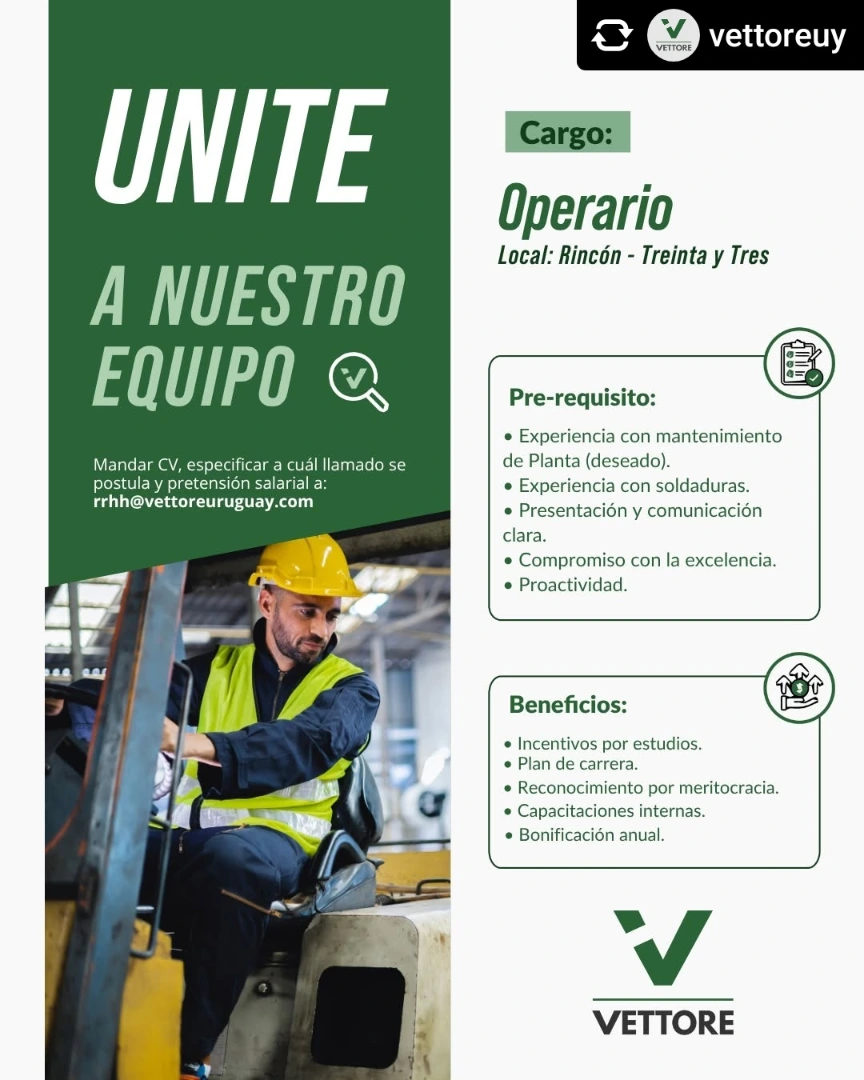 VETTORE vettoreuy

UNITE

A NUESTRO EQUIPO

Mandar CV, especificar a cuál llamado se postula y pretensión salarial a:
rrhh@vettoreuruguay.com

Cargo:

Operario
Local: Rincón - Treinta y Tres

Pre-requisito:
• Experiencia con mantenimiento de Planta (deseado).
• Experiencia con soldaduras.
• Presentación y comunicación clara.
• Compromiso con la excelencia.
• Proactividad.

Beneficios:
• Incentivos por estudios.
• Plan de carrera.
• Reconocimiento por meritocracia.
• Capacitaciones internas.
• Bonificación anual.

VETTORE